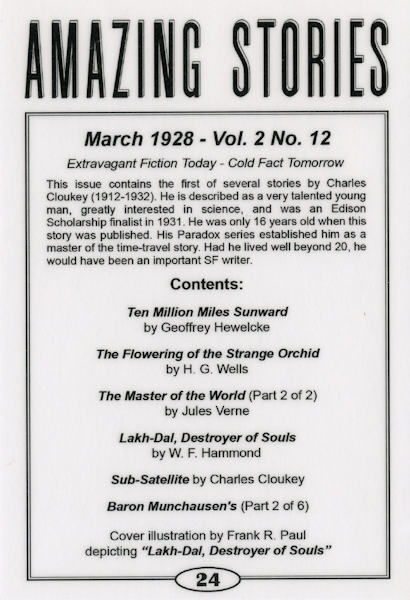 AMAZING STORIES

March 1928 - Vol. 2 No. 12

Extravagant Fiction Today - Cold Fact Tomorrow

This issue contains the first of several stories by Charles Cloukey (1912-1932). He is described as a very talented young man, greatly interested in science, and was an Edison Scholarship finalist in 1931. He was only 16 years old when this story was published. His Paradox series established him as a master of the time-travel story. Had he lived well beyond 20, he would have been an important SF writer.

Contents:

Ten Million Miles Sunward
by Geoffrey Hewelcke

The Flowering of the Strange Orchid
by H. G. Wells

The Master of the World (Part 2 of 2)
by Jules Verne

Lakh-Dal, Destroyer of Souls
by W. F. Hammond

Sub-Satellite by Charles Cloukey

Baron Munchausen's (Part 2 of 6)

Cover illustration by Frank R. Paul
depicting "Lakh-Dal, Destroyer of Souls"

24